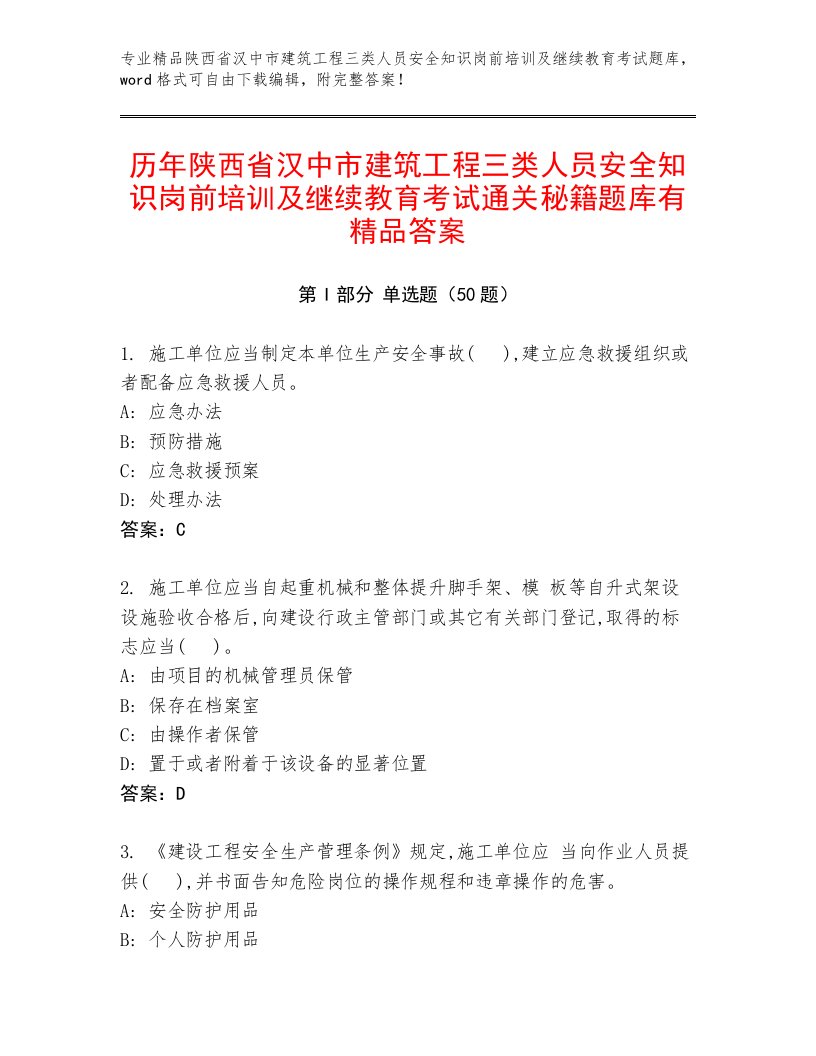 专业精品陕西省汉中市建筑工程三类人员安全知识岗前培训及继续教育考试题库，word格式可自由下载编辑，附完整答案！

历年陕西省汉中市建筑工程三类人员安全知识岗前培训及继续教育考试通关秘籍题库有精品答案

第Ⅰ部分 单选题（50题）

1. 施工单位应当制定本单位生产安全事故( ),建立应急救援组织或者配备应急救援人员。
A: 应急办法
B: 预防措施
C: 应急救援预案
D: 处理办法
答案：C

2. 施工单位应当自起重机械和整体提升脚手架、模 板等自升式架设设施验收合格后,向建设行政主管部门或其它有关部门登记,取得的标志应当( )。
A: 由项目的机械管理员保管
B: 保存在档案室
C: 由操作者保管
D: 置于或者附着于该设备的显著位置
答案：D

3. 《建设工程安全生产管理条例》规定,施工单位应 当向作业人员提供( ),并书面告知危险岗位的操作规程和违章操作的危害。
A: 安全防护用品
B: 个人防护用品